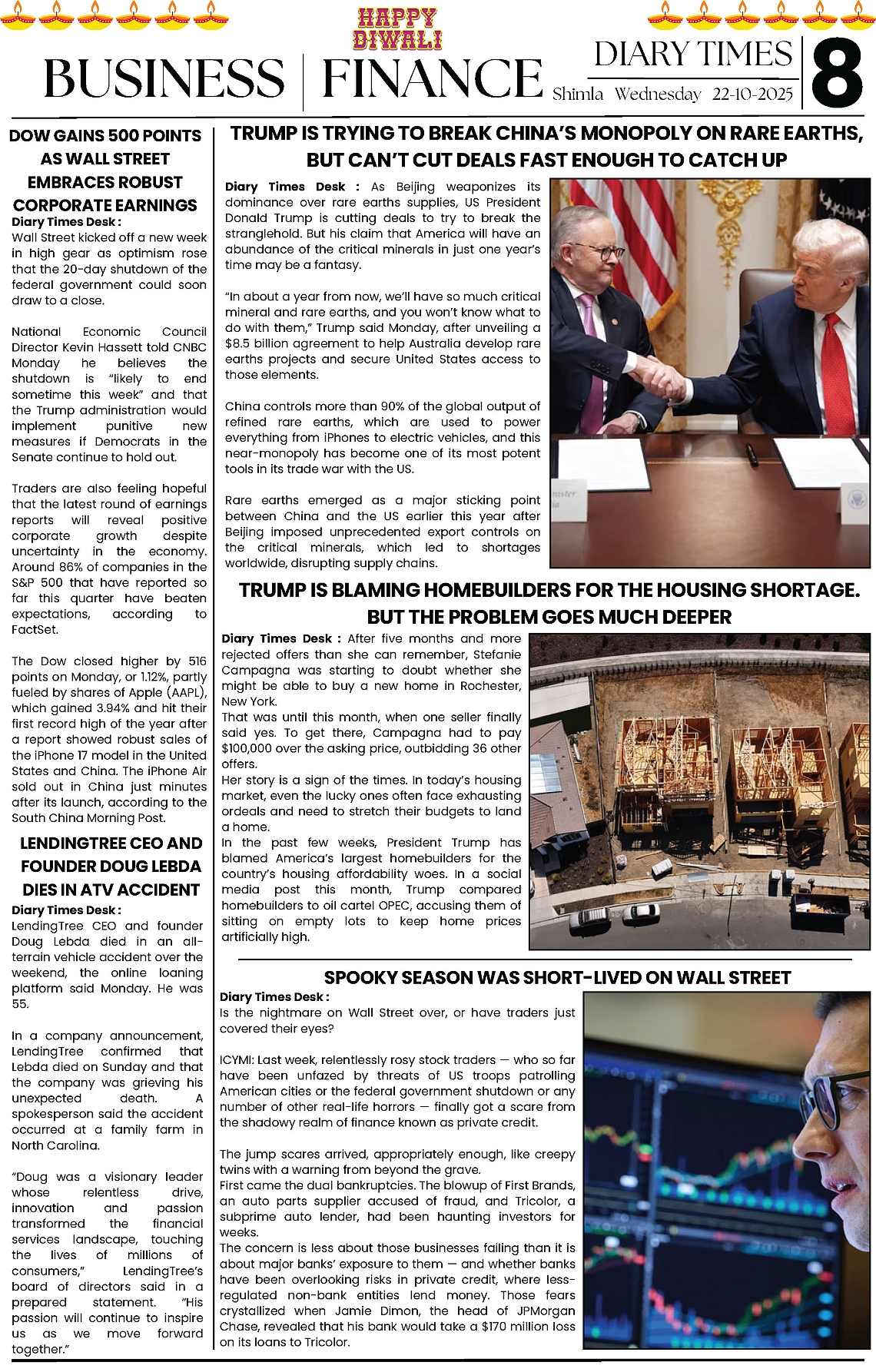 HAPPY DIWALI

BUSINESS | FINANCE

DIARY TIMES
Shimla Wednesday 22-10-2025
8

DOW GAINS 500 POINTS AS WALL STREET EMBRACES ROBUST CORPORATE EARNINGS

Diary Times Desk : Wall Street kicked off a new week in high gear as optimism rose that the 20-day shutdown of the federal government could soon draw to a close.

National Economic Council Director Kevin Hassett told CNBC Monday he believes the shutdown is "likely to end sometime this week" and that the Trump administration would implement punitive new measures if Democrats in the Senate continue to hold out.

Traders are also feeling hopeful that the latest round of earnings reports will reveal positive corporate growth despite uncertainty in the economy. Around 86% of companies in the S&P 500 that have reported so far this quarter have beaten expectations, according to FactSet.

The Dow closed higher by 516 points on Monday, or 1.12%, partly fueled by shares of Apple (AAPL), which gained 3.94% and hit their first record high of the year after a report showed robust sales of the iPhone 17 model in the United States and China. The iPhone Air sold out in China just minutes after its launch, according to the South China Morning Post.

LENDINGTREE CEO AND FOUNDER DOUG LEBDA DIES IN ATV ACCIDENT

Diary Times Desk : LendingTree CEO and founder Doug Lebda died in an all-terrain vehicle accident over the weekend, the online loaning platform said Monday. He was 55.

In a company announcement, LendingTree confirmed that Lebda died on Sunday and that the company was grieving his unexpected death. A spokesperson said the accident occurred at a family farm in North Carolina.

"Doug was a visionary leader whose relentless drive, innovation and passion transformed the financial services landscape, touching the lives of millions of consumers," LendingTree's board of directors said in a prepared statement. "His passion will continue to inspire us as we move forward together."

TRUMP IS TRYING TO BREAK CHINA'S MONOPOLY ON RARE EARTHS, BUT CAN'T CUT DEALS FAST ENOUGH TO CATCH UP

Diary Times Desk : As Beijing weaponizes its dominance over rare earths supplies, US President Donald Trump is cutting deals to try to break the stranglehold. But his claim that America will have an abundance of the critical minerals in just one year's time may be a fantasy.

"In about a year from now, we'll have so much critical mineral and rare earths, and you won't know what to do with them," Trump said Monday, after unveiling a $8.5 billion agreement to help Australia develop rare earths projects and secure United States access to those elements.

China controls more than 90% of the global output of refined rare earths, which are used to power everything from iPhones to electric vehicles, and this near-monopoly has become one of its most potent tools in its trade war with the US.

Rare earths emerged as a major sticking point between China and the US earlier this year after Beijing imposed unprecedented export controls on the critical minerals, which led to shortages worldwide, disrupting supply chains.

TRUMP IS BLAMING HOMEBUILDERS FOR THE HOUSING SHORTAGE. BUT THE PROBLEM GOES MUCH DEEPER

Diary Times Desk : After five months and more rejected offers than she can remember, Stefanie Campagna was starting to doubt whether she might be able to buy a new home in Rochester, New York.
That was until this month, when one seller finally said yes. To get there, Campagna had to pay $100,000 over the asking price, outbidding 36 other offers.
Her story is a sign of the times. In today's housing market, even the lucky ones often face exhausting ordeals and need to stretch their budgets to land a home.
In the past few weeks, President Trump has blamed America's largest homebuilders for the country's housing affordability woes. In a social media post this month, Trump compared homebuilders to oil cartel OPEC, accusing them of sitting on empty lots to keep home prices artificially high.

SPOOKY SEASON WAS SHORT-LIVED ON WALL STREET

Diary Times Desk : Is the nightmare on Wall Street over, or have traders just covered their eyes?

ICYMI: Last week, relentlessly rosy stock traders — who so far have been unfazed by threats of US troops patrolling American cities or the federal government shutdown or any number of other real-life horrors — finally got a scare from the shadowy realm of finance known as private credit.

The jump scares arrived, appropriately enough, like creepy twins with a warning from beyond the grave.
First came the dual bankruptcies. The blowup of First Brands, an auto parts supplier accused of fraud, and Tricolor, a subprime auto lender, had been haunting investors for weeks.
The concern is less about those businesses failing than it is about major banks' exposure to them — and whether banks have been overlooking risks in private credit, where less-regulated non-bank entities lend money. Those fears crystallized when Jamie Dimon, the head of JPMorgan Chase, revealed that his bank would take a $170 million loss on its loans to Tricolor.